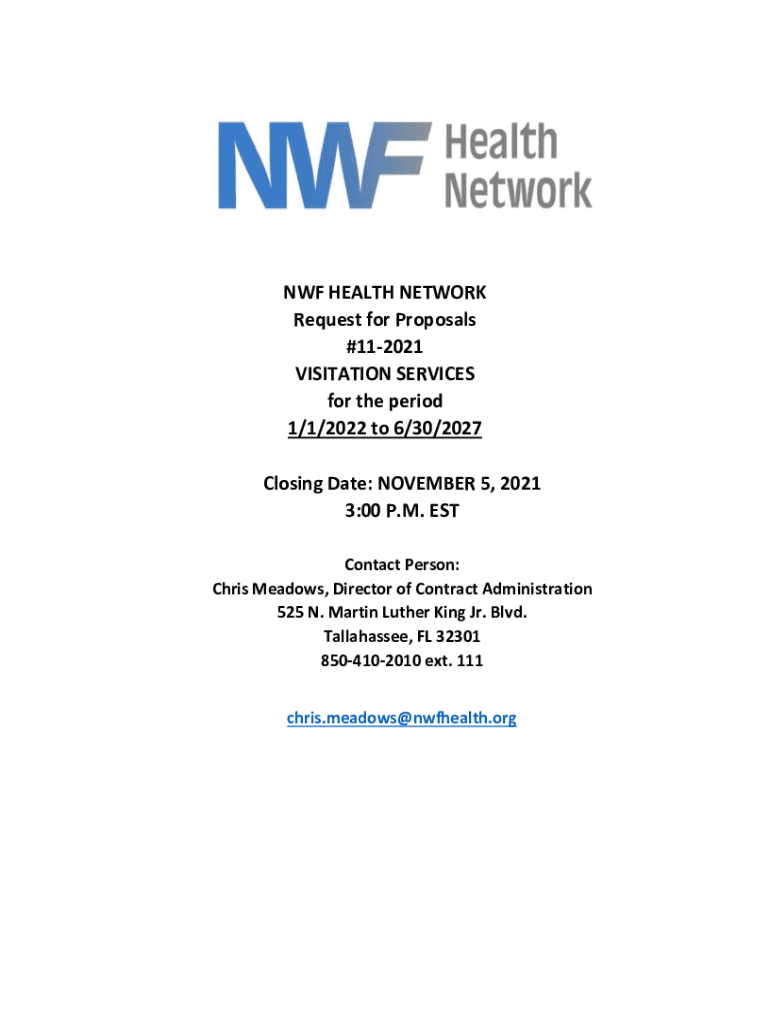 NWF Health Network

NWF HEALTH NETWORK
Request for Proposals
#11-2021
VISITATION SERVICES
for the period
1/1/2022 to 6/30/2027

Closing Date: NOVEMBER 5, 2021
3:00 P.M. EST

Contact Person:
Chris Meadows, Director of Contract Administration
525 N. Martin Luther King Jr. Blvd.
Tallahassee, FL 32301
850-410-2010 ext. 111

chris.meadows@nwfhealth.org